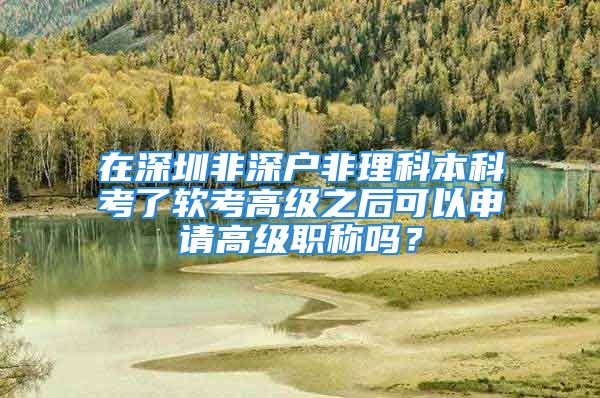 在深圳非深户非理科本科考了软考高级之后可以申请高级职称吗？